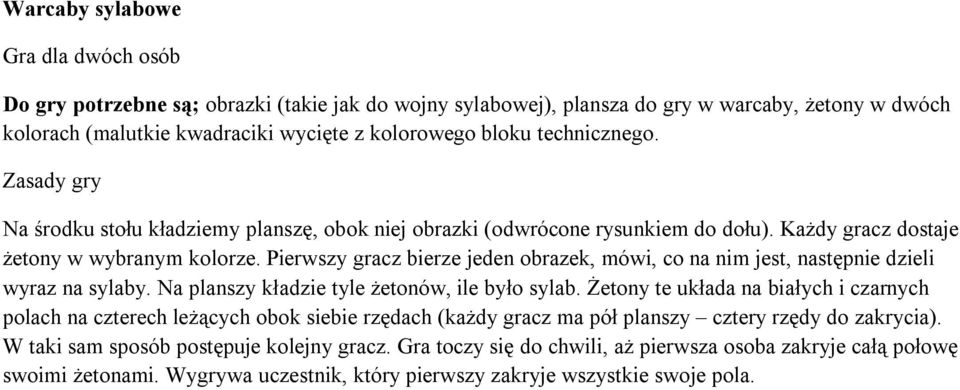 Warcaby sylabowe

Gra dla dwóch osób

Do gry potrzebne są; obrazki (takie jak do wojny sylabowej), plansza do gry w warcaby, żetony w dwóch kolorach (malutkie kwadraciki wycięte z kolorowego bloku technicznego.

Zasady gry

Na środku stołu kładziemy planszę, obok niej obrazki (odwrócone rysunkiem do dołu). Każdy gracz dostaje żetony w wybranym kolorze. Pierwszy gracz bierze jeden obrazek, mówi, co na nim jest, następnie dzieli wyraz na sylaby. Na planszy kładzie tyle żetonów, ile było sylab. Żetony te układa na białych i czarnych polach na czterech leżących obok siebie rzędach (każdy gracz ma pół planszy – cztery rzędy do zakrycia). W taki sam sposób postępuje kolejny gracz. Gra toczy się do chwili, aż pierwsza osoba zakryje całą połowę swoimi żetonami. Wygrywa uczestnik, który pierwszy zakryje wszystkie swoje pola.